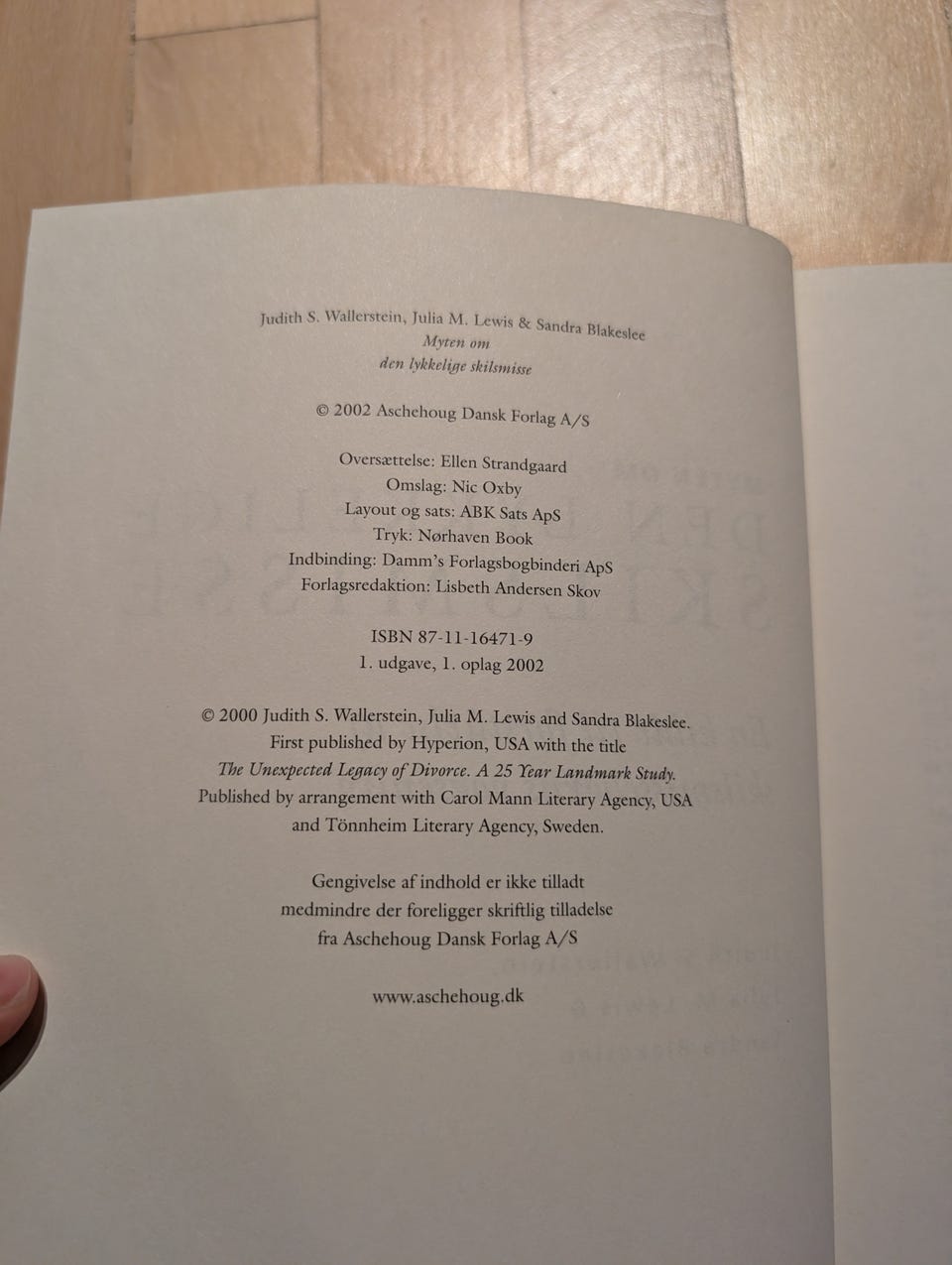 Judith S. Wallerstein, Julia M. Lewis & Sandra Blakeslee
Myten om
den lykkelige skilsmisse

© 2002 Aschehoug Dansk Forlag A/S

Oversættelse: Ellen Strandgaard
Omslag: Nic Oxby
Layout og sats: ABK Sats ApS
Tryk: Nørhaven Book
Indbinding: Damm's Forlagsbogbinderi ApS
Forlagsredaktion: Lisbeth Andersen Skov

ISBN 87-11-16471-9
1. udgave, 1. oplag 2002

© 2000 Judith S. Wallerstein, Julia M. Lewis and Sandra Blakeslee.
First published by Hyperion, USA with the title
The Unexpected Legacy of Divorce. A 25 Year Landmark Study.
Published by arrangement with Carol Mann Literary Agency, USA
and Tönnheim Literary Agency, Sweden.

Gengivelse af indhold er ikke tilladt
medmindre der foreligger skriftlig tilladelse
fra Aschehoug Dansk Forlag A/S

www.aschehoug.dk